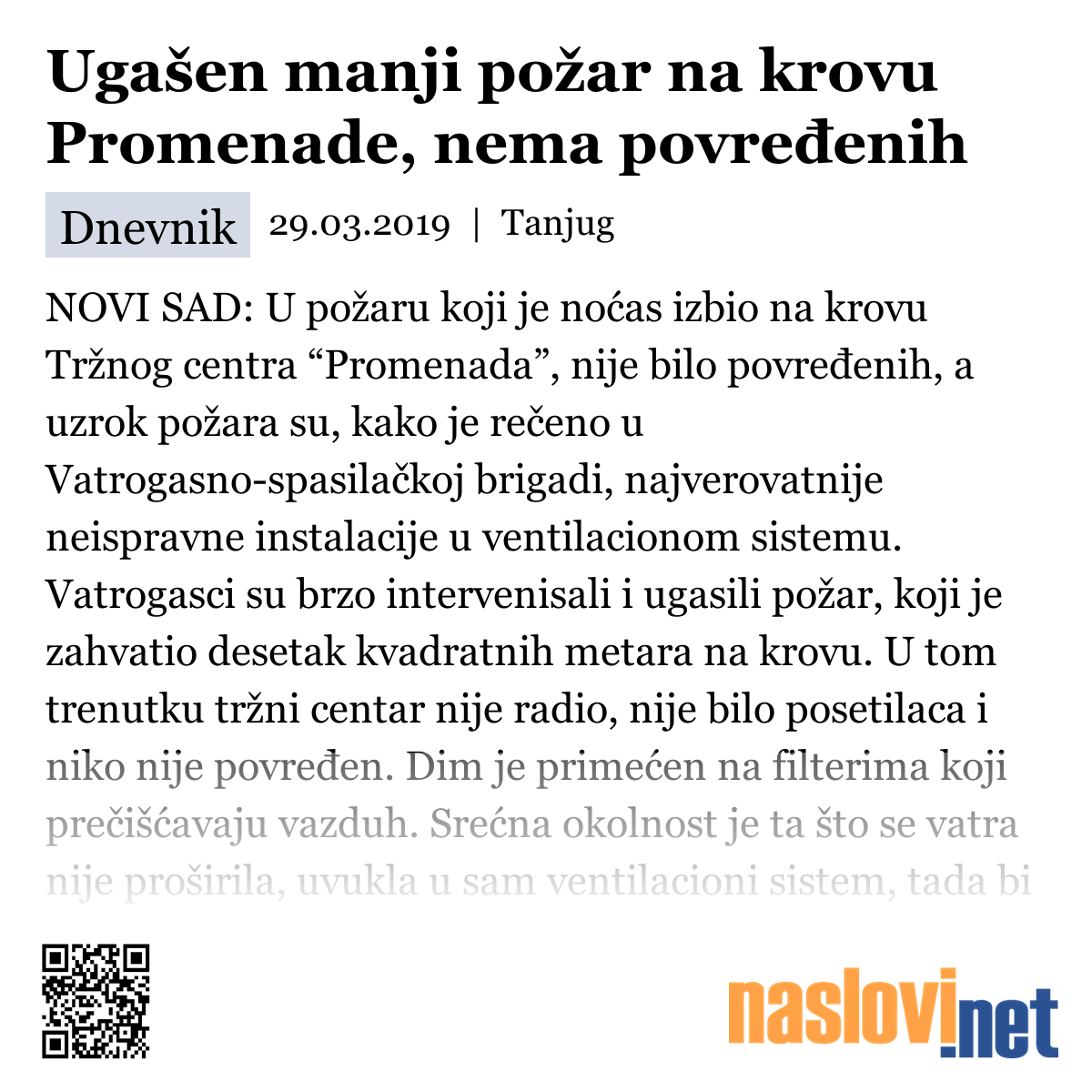 Ugašen manji požar na krovu Promenade, nema povređenih

Dnevnik 29.03.2019 | Tanjug

NOVI SAD: U požaru koji je noćas izbio na krovu Tržnog centra “Promenada”, nije bilo povređenih, a uzrok požara su, kako je rečeno u Vatrogasno-spasilačkoj brigadi, najverovatnije neispravne instalacije u ventilacionom sistemu. Vatrogasci su brzo intervenisali i ugasili požar, koji je zahvatio desetak kvadratnih metara na krovu. U tom trenutku tržni centar nije radio, nije bilo posetilaca i niko nije povređen. Dim je primećen na filterima koji prečišćavaju vazduh. Srećna okolnost je ta što se vatra nije proširila, uvukla u sam ventilacioni sistem, tada bi

naslovi.net